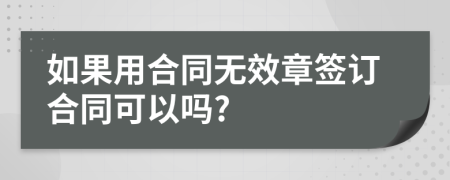 如果用合同无效章签订合同可以吗?